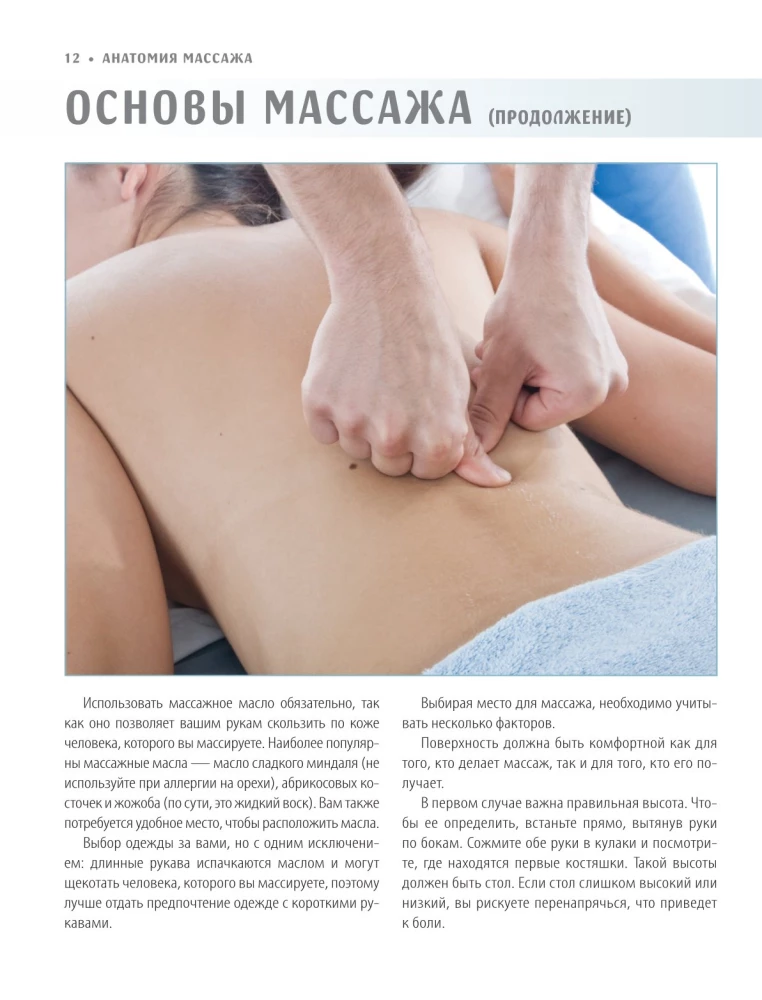 12 • АНАТОМИЯ МАССАЖА

ОСНОВЫ МАССАЖА (ПРОДОЛЖЕНИЕ)

Использовать массажное масло обязательно, так как оно позволяет вашим рукам скользить по коже человека, которого вы массируете. Наиболее популярны массажные масла — масло сладкого миндаля (не используйте при аллергии на орехи), абрикосовых косточек и жожоба (по сути, это жидкий воск). Вам также потребуется удобное место, чтобы расположить масла.

Выбор одежды за вами, но с одним исключением: длинные рукава испачкаются маслом и могут щекотать человека, которого вы массируете, поэтому лучше отдать предпочтение одежде с короткими рукавами.

Выбирая место для массажа, необходимо учитывать несколько факторов.

Поверхность должна быть комфортной как для того, кто делает массаж, так и для того, кто его получает.

В первом случае важна правильная высота. Чтобы ее определить, встаньте прямо, вытянув руки по бокам. Сожмите обе руки в кулаки и посмотрите, где находятся первые костяшки. Такой высоты должен быть стол. Если стол слишком высокий или низкий, вы рискуете перенапрячься, что приведет к боли.